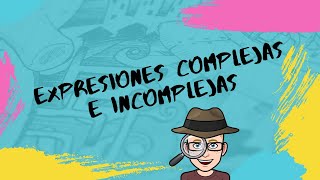 EXPRESIONES COMPLEJAS E INCOMPLEJAS